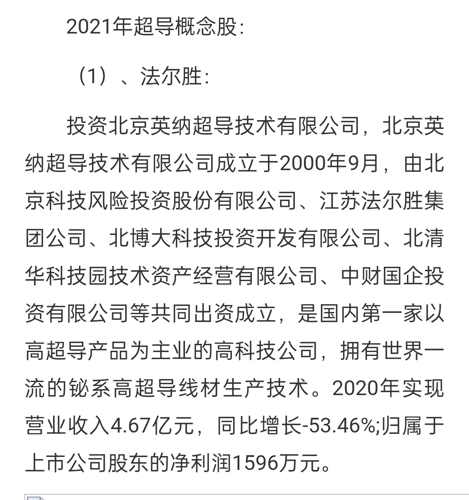 2021年超导概念股：

（1）、法尔胜：

投资北京英纳超导技术有限公司，北京英纳超导技术有限公司成立于2000年9月，由北京科技风险投资股份有限公司、江苏法尔胜集团公司、北博大科技投资开发有限公司、北清华科技园技术资产经营有限公司、中财国企投资有限公司等共同出资成立，是国内第一家以高超导产品为主业的高科技公司，拥有世界一流的铋系高超导线材生产技术。2020年实现营业收入4.67亿元，同比增长-53.46%;归属于上市公司股东的净利润1596万元。